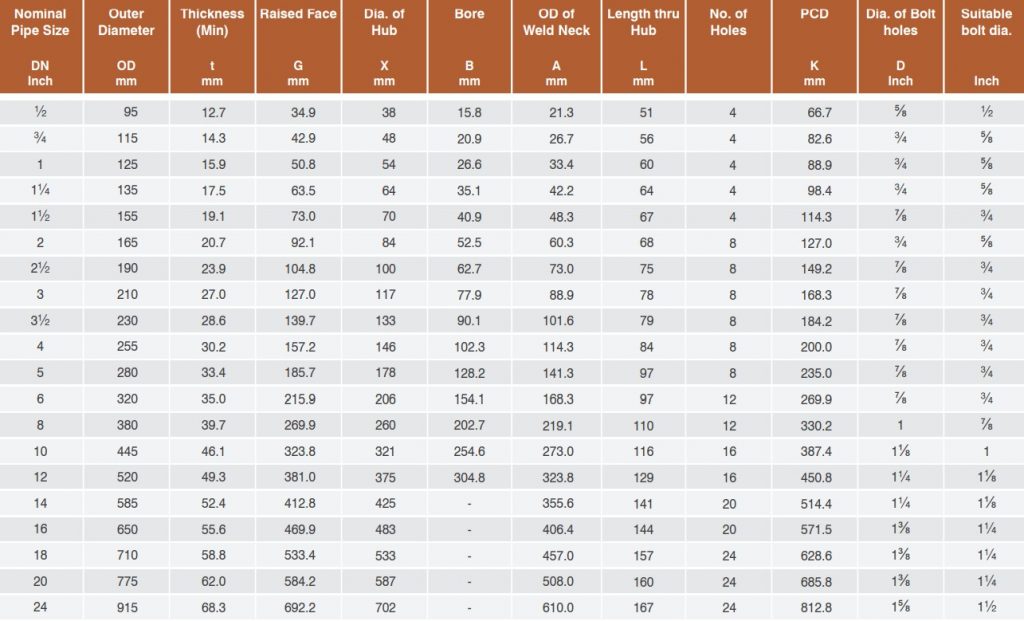 | Nominal Pipe Size DN Inch | Outer Diameter OD mm | Thickness (Min) t mm | Raised Face G mm | Dia. of Hub X mm | Bore B mm | OD of Weld Neck A mm | Length thru Hub L mm | No. of Holes | PCD K mm | Dia. of Bolt holes D Inch | Suitable bolt dia. Inch |
|---|---|---|---|---|---|---|---|---|---|---|---|
| ½ | 95 | 12.7 | 34.9 | 38 | 15.8 | 21.3 | 51 | 4 | 66.7 | ⅝ | ½ |
| ¾ | 115 | 14.3 | 42.9 | 48 | 20.9 | 26.7 | 56 | 4 | 82.6 | ¾ | ⅝ |
| 1 | 125 | 15.9 | 50.8 | 54 | 26.6 | 33.4 | 60 | 4 | 88.9 | ¾ | ⅝ |
| 1¼ | 135 | 17.5 | 63.5 | 64 | 35.1 | 42.2 | 64 | 4 | 98.4 | ¾ | ⅝ |
| 1½ | 155 | 19.1 | 73.0 | 70 | 40.9 | 48.3 | 67 | 4 | 114.3 | ⅞ | ¾ |
| 2 | 165 | 20.7 | 92.1 | 84 | 52.5 | 60.3 | 68 | 8 | 127.0 | ¾ | ⅝ |
| 2½ | 190 | 23.9 | 104.8 | 100 | 62.7 | 73.0 | 75 | 8 | 149.2 | ⅞ | ¾ |
| 3 | 210 | 27.0 | 127.0 | 117 | 77.9 | 88.9 | 78 | 8 | 168.3 | ⅞ | ¾ |
| 3½ | 230 | 28.6 | 139.7 | 133 | 90.1 | 101.6 | 79 | 8 | 184.2 | ⅞ | ¾ |
| 4 | 255 | 30.2 | 157.2 | 146 | 102.3 | 114.3 | 84 | 8 | 200.0 | ⅞ | ¾ |
| 5 | 280 | 33.4 | 185.7 | 178 | 128.2 | 141.3 | 97 | 8 | 235.0 | ⅞ | ¾ |
| 6 | 320 | 35.0 | 215.9 | 206 | 154.1 | 168.3 | 97 | 12 | 269.9 | ⅞ | ¾ |
| 8 | 380 | 39.7 | 269.9 | 260 | 202.7 | 219.1 | 110 | 12 | 330.2 | 1 | ⅞ |
| 10 | 445 | 46.1 | 323.8 | 321 | 254.6 | 273.0 | 116 | 16 | 387.4 | 1⅛ | 1 |
| 12 | 520 | 49.3 | 381.0 | 375 | 304.8 | 323.8 | 129 | 16 | 450.8 | 1¼ | 1⅛ |
| 14 | 585 | 52.4 | 412.8 | 425 | - | 355.6 | 141 | 20 | 514.4 | 1¼ | 1⅛ |
| 16 | 650 | 55.6 | 469.9 | 483 | - | 406.4 | 144 | 20 | 571.5 | 1⅜ | 1¼ |
| 18 | 710 | 58.8 | 533.4 | 533 | - | 457.0 | 157 | 24 | 628.6 | 1⅜ | 1¼ |
| 20 | 775 | 62.0 | 584.2 | 587 | - | 508.0 | 160 | 24 | 685.8 | 1⅜ | 1¼ |
| 24 | 915 | 68.3 | 692.2 | 702 | - | 610.0 | 167 | 24 | 812.8 | 1⅝ | 1½ |